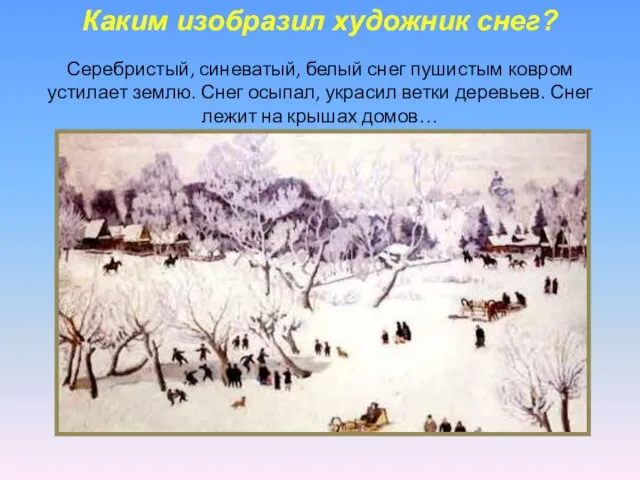 Каким изобразил художник снег?

Серебристый, синеватый, белый снег пушистым ковром устилает землю. Снег осыпал, украсил ветки деревьев. Снег лежит на крышах домов…